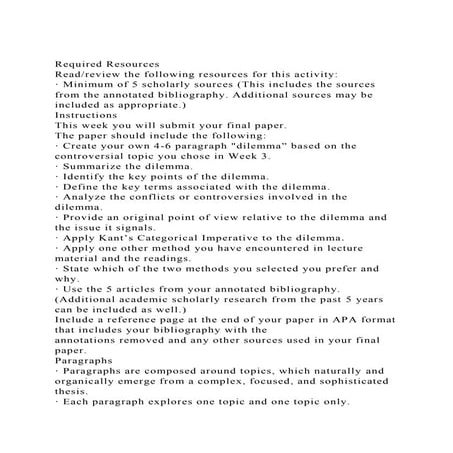 Required Resources
Read/review the following resources for this activity:
· Minimum of 5 scholarly sources (This includes the sources from the annotated bibliography. Additional sources may be included as appropriate.)
Instructions
This week you will submit your final paper.
The paper should include the following:
· Create your own 4-6 paragraph "dilemma" based on the controversial topic you chose in Week 3.
· Summarize the dilemma.
· Identify the key points of the dilemma.
· Define the key terms associated with the dilemma.
· Analyze the conflicts or controversies involved in the dilemma.
· Provide an original point of view relative to the dilemma and the issue it signals.
· Apply Kant's Categorical Imperative to the dilemma.
· Apply one other method you have encountered in lecture material and the readings.
· State which of the two methods you selected you prefer and why.
· Use the 5 articles from your annotated bibliography. (Additional academic scholarly research from the past 5 years can be included as well.)
Include a reference page at the end of your paper in APA format that includes your bibliography with the
annotations removed and any other sources used in your final paper.
Paragraphs
· Paragraphs are composed around topics, which naturally and organically emerge from a complex, focused, and sophisticated thesis.
· Each paragraph explores one topic and one topic only.